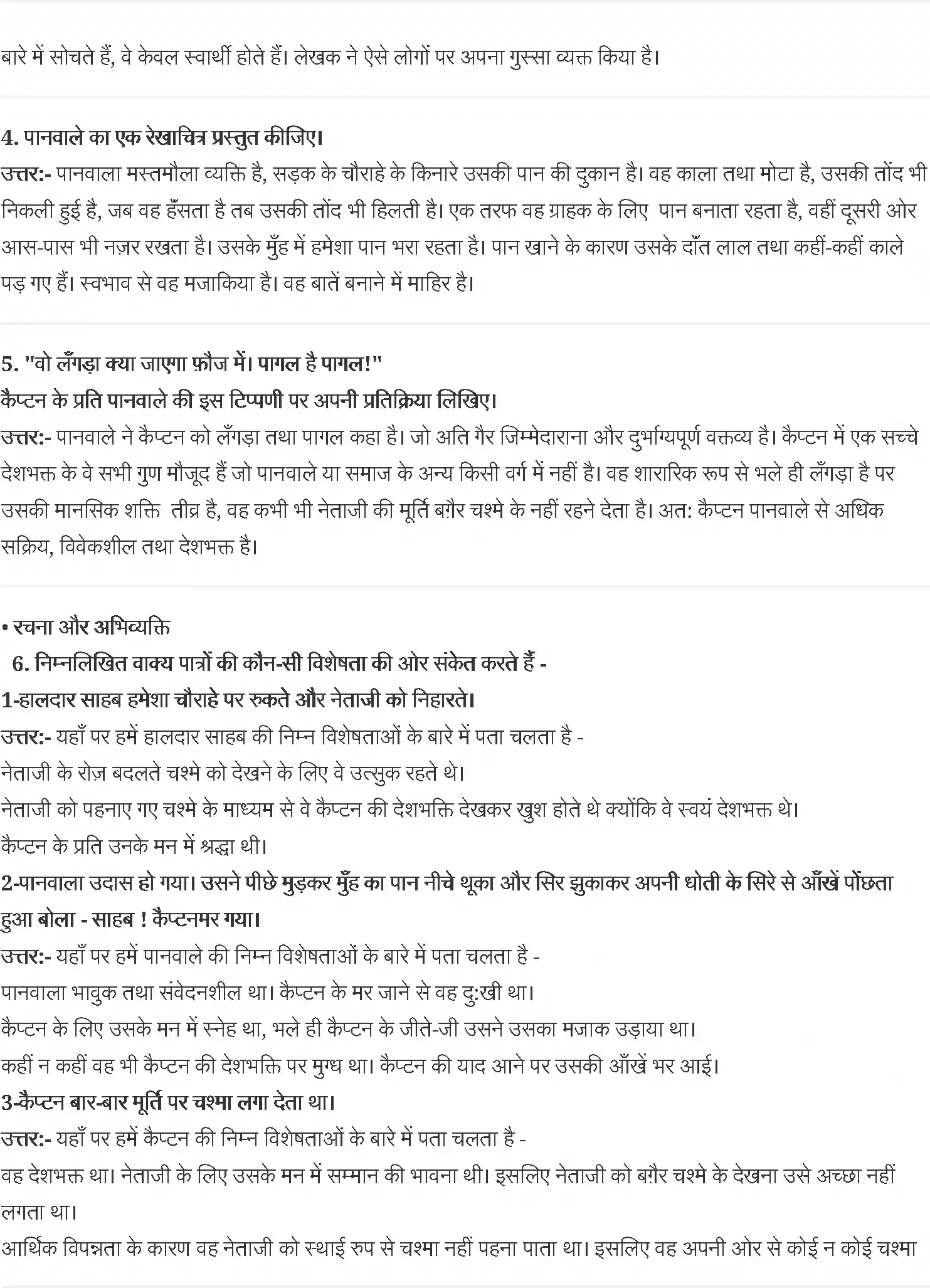 बारे में सोचते हैं, वे केवल स्वार्थी होते हैं। लेखक ने ऐसे लोगों पर अपना गुस्सा व्यक्त किया है।

4. पानवाले का एक रेखाचित्र प्रस्तुत कीजिए।
उत्तर:- पानवाला मस्तमौला व्यक्ति है, सड़क के चौराहे के किनारे उसकी पान की दुकान है। वह काला तथा मोटा है, उसकी तोंद भी निकली हुई है, जब वह हँसता है तब उसकी तोंद भी हिलती है। एक तरफ वह ग्राहक के लिए पान बनाता रहता है, वहीं दूसरी ओर आस-पास भी नज़र रखता है। उसके मुँह में हमेशा पान भरा रहता है। पान खाने के कारण उसके दाँत लाल तथा कहीं-कहीं काले पड़ गए हैं। स्वभाव से वह मजाकिया है। वह बातें बनाने में माहिर है।

5. "वो लँगड़ा क्या जाएगा फ़ौज में। पागल है पागल!"
कैप्टन के प्रति पानवाले की इस टिप्पणी पर अपनी प्रतिक्रिया लिखिए।
उत्तर:- पानवाले ने कैप्टन को लँगड़ा तथा पागल कहा है। जो अति गैर जिम्मेदाराना और दुर्भाग्यपूर्ण वक्तव्य है। कैप्टन में एक सच्चे देशभक्त के वे सभी गुण मौजूद हैं जो पानवाले या समाज के अन्य किसी वर्ग में नहीं है। वह शारारिक रूप से भले ही लँगड़ा है पर उसकी मानसिक शक्ति तीव्र है, वह कभी भी नेताजी की मूर्ति बग़ैर चश्मे के नहीं रहने देता है। अत: कैप्टन पानवाले से अधिक सक्रिय, विवेकशील तथा देशभक्त है।

• रचना और अभिव्यक्ति
6. निम्नलिखित वाक्य पात्रों की कौन-सी विशेषता की ओर संकेत करते हैं -
1-हालदार साहब हमेशा चौराहे पर रुकते और नेताजी को निहारते।
उत्तर:- यहाँ पर हमें हालदार साहब की निम्न विशेषताओं के बारे में पता चलता है -
नेताजी के रोज़ बदलते चश्मे को देखने के लिए वे उत्सुक रहते थे।
नेताजी को पहनाए गए चश्मे के माध्यम से वे कैप्टन की देशभक्ति देखकर खुश होते थे क्योंकि वे स्वयं देशभक्त थे।
कैप्टन के प्रति उनके मन में श्रद्धा थी।
2-पानवाला उदास हो गया। उसने पीछे मुड़कर मुँह का पान नीचे थूका और सिर झुकाकर अपनी धोती के सिरे से आँखें पोंछता हुआ बोला - साहब ! कैप्टनमर गया।
उत्तर:- यहाँ पर हमें पानवाले की निम्न विशेषताओं के बारे में पता चलता है -
पानवाला भावुक तथा संवेदनशील था। कैप्टन के मर जाने से वह दु:खी था।
कैप्टन के लिए उसके मन में स्नेह था, भले ही कैप्टन के जीते-जी उसने उसका मजाक उड़ाया था।
कहीं न कहीं वह भी कैप्टन की देशभक्ति पर मुग्ध था। कैप्टन की याद आने पर उसकी आँखें भर आई।
3-कैप्टन बार-बार मूर्ति पर चश्मा लगा देता था।
उत्तर:- यहाँ पर हमें कैप्टन की निम्न विशेषताओं के बारे में पता चलता है -
वह देशभक्त था। नेताजी के लिए उसके मन में सम्मान की भावना थी। इसलिए नेताजी को बग़ैर चश्मे के देखना उसे अच्छा नहीं लगता था।
आर्थिक विपन्नता के कारण वह नेताजी को स्थाई रुप से चश्मा नहीं पहना पाता था। इसलिए वह अपनी ओर से कोई न कोई चश्मा